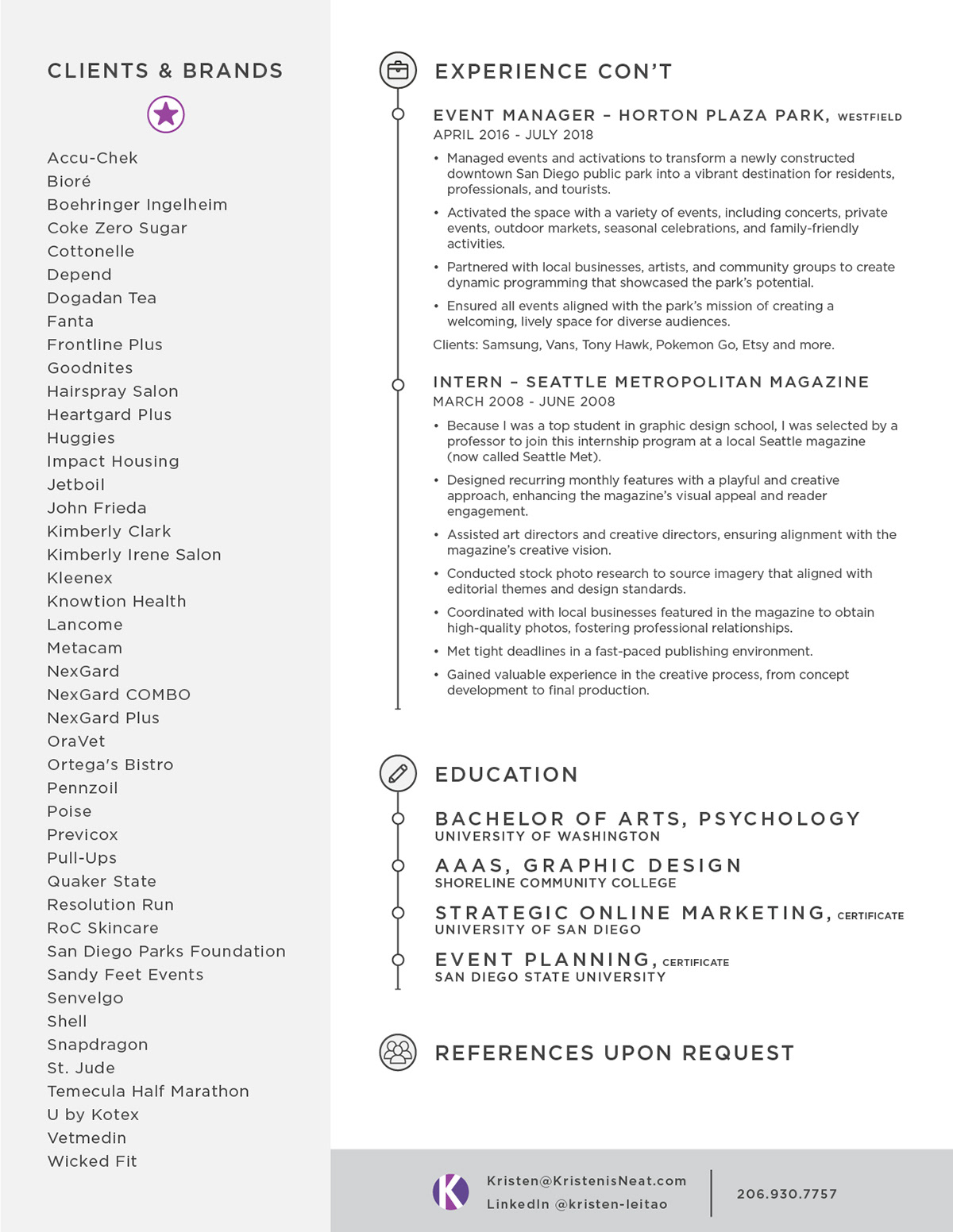 CLIENTS & BRANDS

Accu-Chek
Bioré
Boehringer Ingelheim
Coke Zero Sugar
Cottonelle
Depend
Dogadan Tea
Fanta
Frontline Plus
Goodnites
Hairspray Salon
Heartgard Plus
Huggies
Impact Housing
Jetboil
John Frieda
Kimberly Clark
Kimberly Irene Salon
Kleenex
Knowtion Health
Lancome
Metacam
NexGard
NexGard COMBO
NexGard Plus
OraVet
Ortega's Bistro
Pennzoil
Poise
Previcox
Pull-Ups
Quaker State
Resolution Run
RoC Skincare
San Diego Parks Foundation
Sandy Feet Events
Senvelgo
Shell
Snapdragon
St. Jude
Temecula Half Marathon
U by Kotex
Vetmedin
Wicked Fit

EXPERIENCE CON'T

EVENT MANAGER – HORTON PLAZA PARK, WESTFIELD
APRIL 2016 - JULY 2018

• Managed events and activations to transform a newly constructed downtown San Diego public park into a vibrant destination for residents, professionals, and tourists.
• Activated the space with a variety of events, including concerts, private events, outdoor markets, seasonal celebrations, and family-friendly activities.
• Partnered with local businesses, artists, and community groups to create dynamic programming that showcased the park's potential.
• Ensured all events aligned with the park's mission of creating a welcoming, lively space for diverse audiences.

Clients: Samsung, Vans, Tony Hawk, Pokemon Go, Etsy and more.

INTERN – SEATTLE METROPOLITAN MAGAZINE
MARCH 2008 - JUNE 2008

• Because I was a top student in graphic design school, I was selected by a professor to join this internship program at a local Seattle magazine (now called Seattle Met).
• Designed recurring monthly features with a playful and creative approach, enhancing the magazine's visual appeal and reader engagement.
• Assisted art directors and creative directors, ensuring alignment with the magazine's creative vision.
• Conducted stock photo research to source imagery that aligned with editorial themes and design standards.
• Coordinated with local businesses featured in the magazine to obtain high-quality photos, fostering professional relationships.
• Met tight deadlines in a fast-paced publishing environment.
• Gained valuable experience in the creative process, from concept development to final production.

EDUCATION

BACHELOR OF ARTS, PSYCHOLOGY
UNIVERSITY OF WASHINGTON

AAAS, GRAPHIC DESIGN
SHORELINE COMMUNITY COLLEGE

STRATEGIC ONLINE MARKETING, CERTIFICATE
UNIVERSITY OF SAN DIEGO

EVENT PLANNING, CERTIFICATE
SAN DIEGO STATE UNIVERSITY

REFERENCES UPON REQUEST

K
Kristen@KristenisNeat.com
LinkedIn @kristen-leitao
206.930.7757